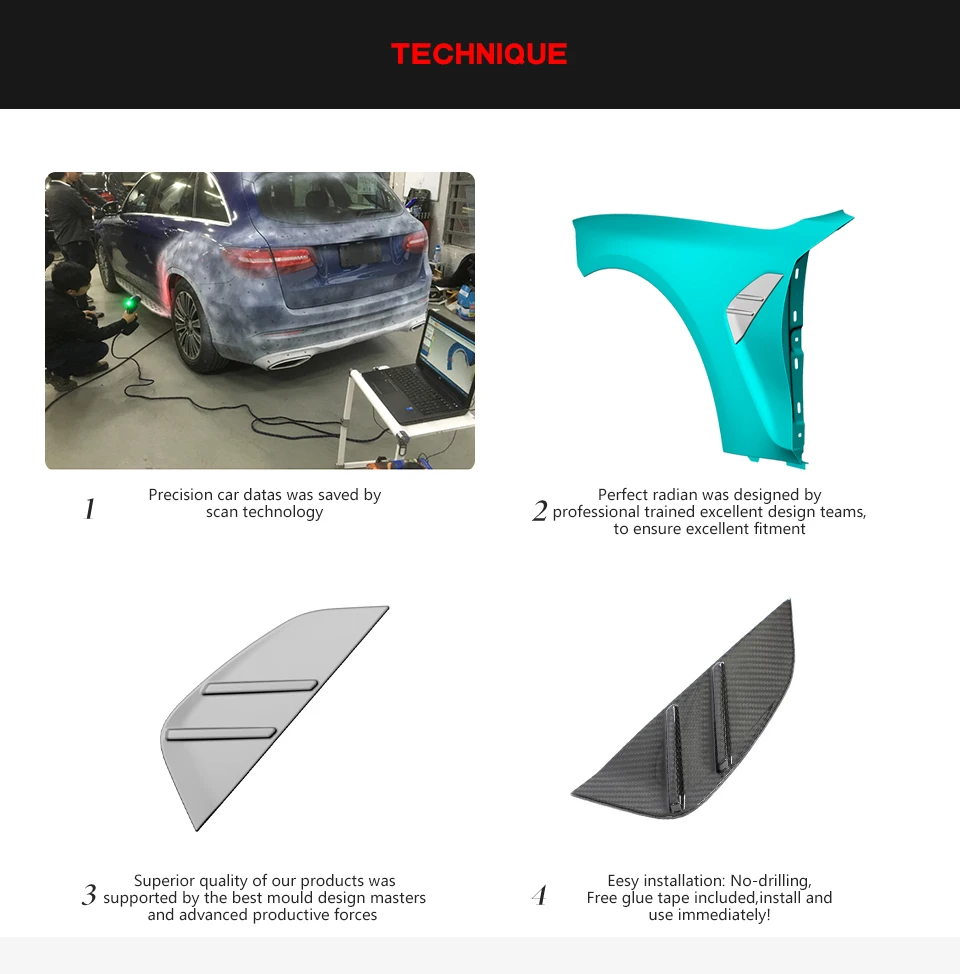 TECHNIQUE

1 Precision car datas was saved by scan technology

2 Perfect radian was designed by professional trained excellent design teams, to ensure excellent fitment

3 Superior quality of our products was supported by the best mould design masters and advanced productive forces

4 Eesy installation: No-drilling, Free glue tape included,install and use immediately!